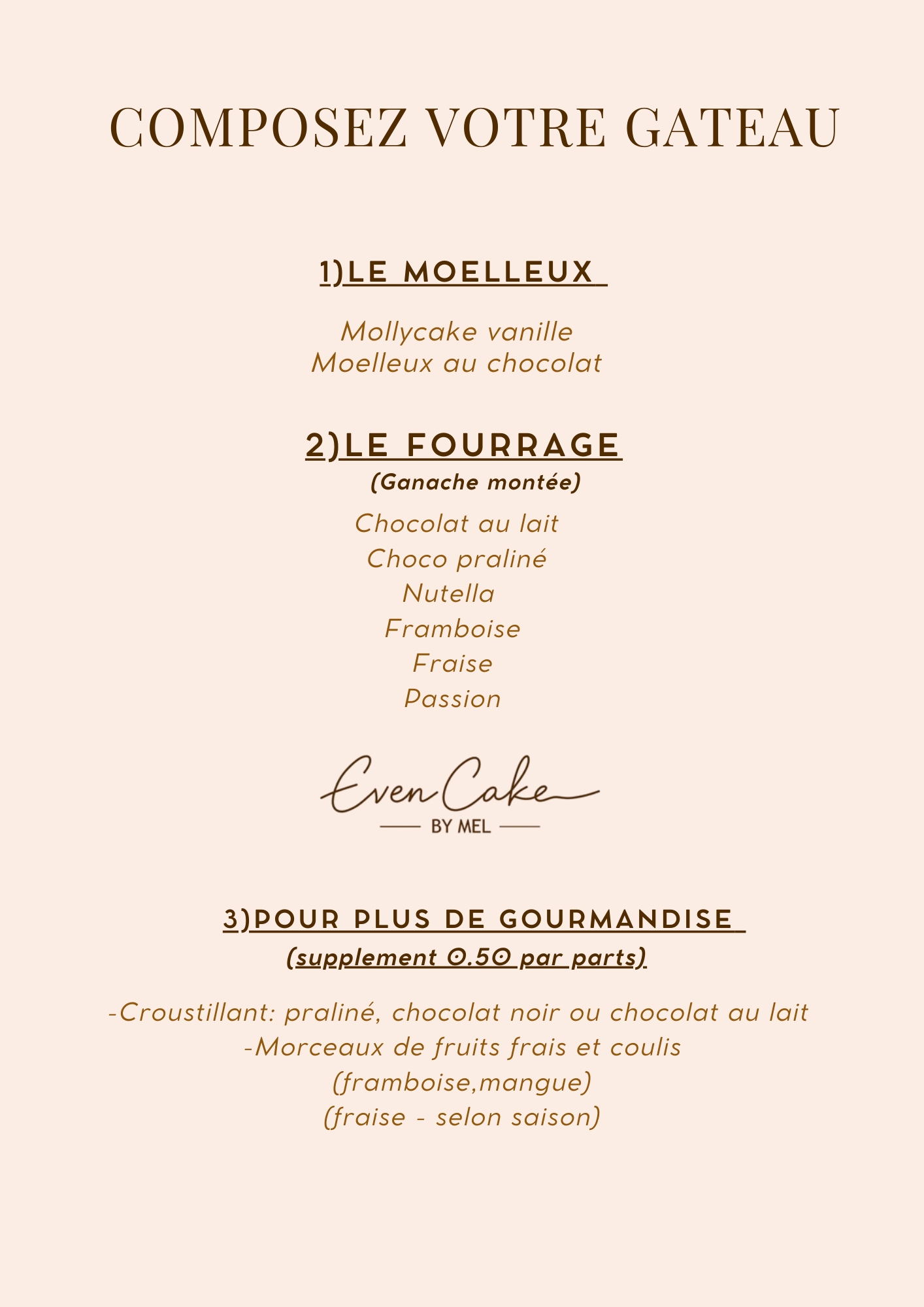 COMPOSEZ VOTRE GATEAU

1)LE MOELLEUX

Mollycake vanille
Moelleux au chocolat

2)LE FOURRAGE
(Ganache montée)

Chocolat au lait
Choco praliné
Nutella
Framboise
Fraise
Passion

Even Cake
BY MEL

3)POUR PLUS DE GOURMANDISE
(supplement 0.50 par parts)

-Croustillant: praliné, chocolat noir ou chocolat au lait
-Morceaux de fruits frais et coulis
(framboise,mangue)
(fraise - selon saison)